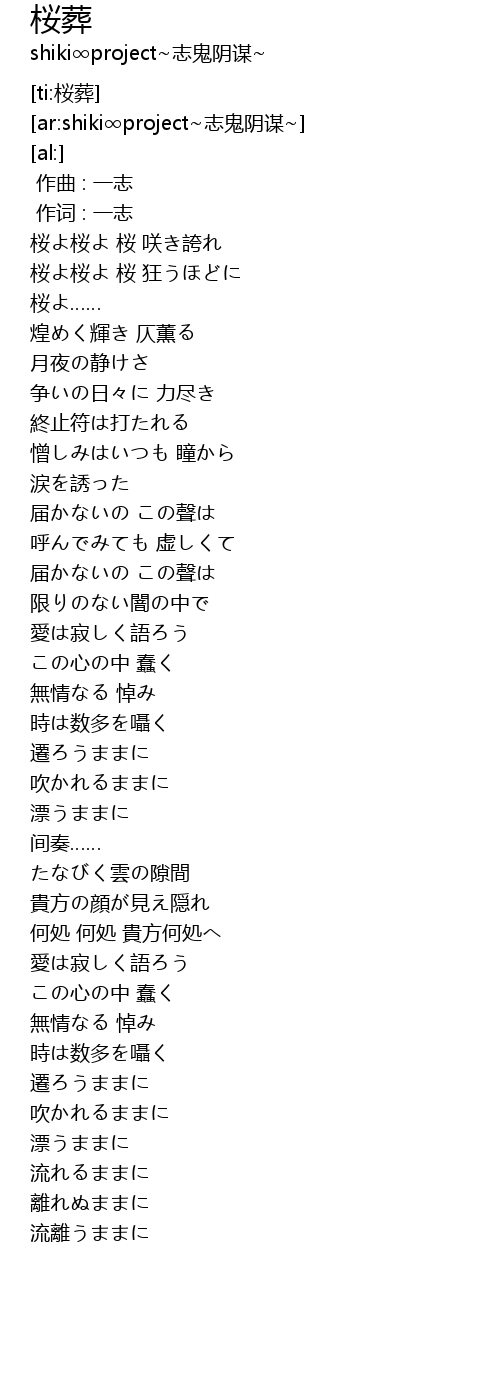 桜葬
shiki∞project~志鬼阴谋~

[ti:桜葬]
[ar:shiki∞project~志鬼阴谋~]
[al:]
作曲 : 一志
作词 : 一志
桜よ桜よ 桜 咲き誇れ
桜よ桜よ 桜 狂うほどに
桜よ......
煌めく輝き 仄薫る
月夜の静けさ
争いの日々に 力尽き
終止符は打たれる
憎しみはいつも 瞳から
涙を誘った
届かないの この聲は
呼んでみても 虚しくて
届かないの この聲は
限りのない闇の中で
愛は寂しく語ろう
この心の中 蠢く
無情なる 悼み
時は数多を囁く
遷ろうままに
吹かれるままに
漂うままに
间奏......
たなびく雲の隙間
貴方の顔が見え隠れ
何処 何処 貴方何処へ
愛は寂しく語ろう
この心の中 蠢く
無情なる 悼み
時は数多を囁く
遷ろうままに
吹かれるままに
漂うままに
流れるままに
離れぬままに
流離うままに